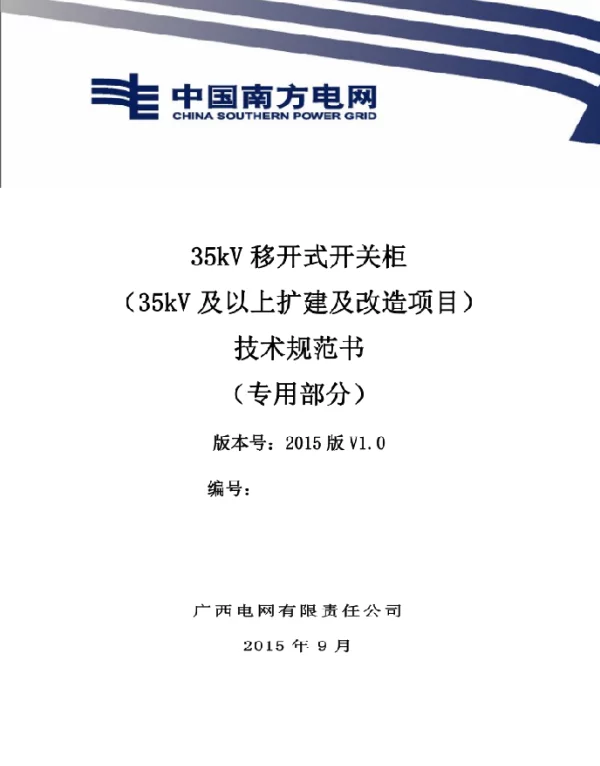 中国南方电网
CHINA SOUTHERN POWER GRID

35kV 移开式开关柜
（35kV 及以上扩建及改造项目）
技术规范书
（专用部分）

版本号：2015 版 V1.0

编号：

广西电网有限责任公司
2015 年 9 月